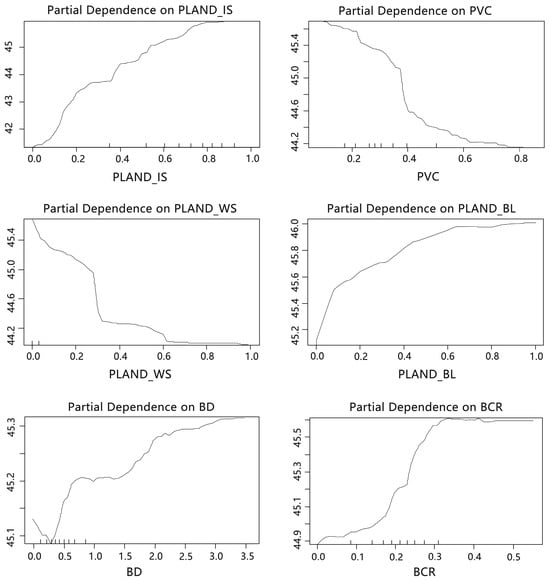 Partial Dependence on PLAND_IS

45
44
43
42

0.0 0.2 0.4 0.6 0.8 1.0

PLAND_IS

Partial Dependence on PVC

45.4
45.0
44.6
44.2

0.2 0.4 0.6 0.8

PVC

Partial Dependence on PLAND_WS

45.4
45.0
44.6
44.2

0.0 0.2 0.4 0.6 0.8 1.0

PLAND_WS

Partial Dependence on PLAND_BL

46.0
45.8
45.6
45.4
45.2

0.0 0.2 0.4 0.6 0.8 1.0

PLAND_BL

Partial Dependence on BD

45.3
45.2
45.1

0.0 0.5 1.0 1.5 2.0 2.5 3.0 3.5

BD

Partial Dependence on BCR

45.5
45.3
45.1
44.9

0.0 0.1 0.2 0.3 0.4 0.5

BCR